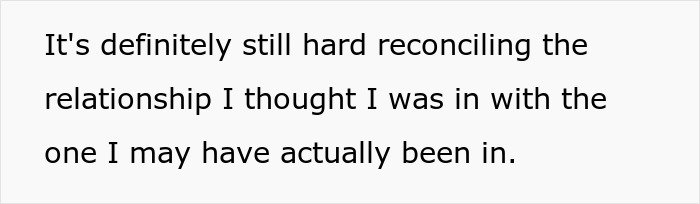 It's definitely still hard reconciling the relationship I thought I was in with the one I may have actually been in.